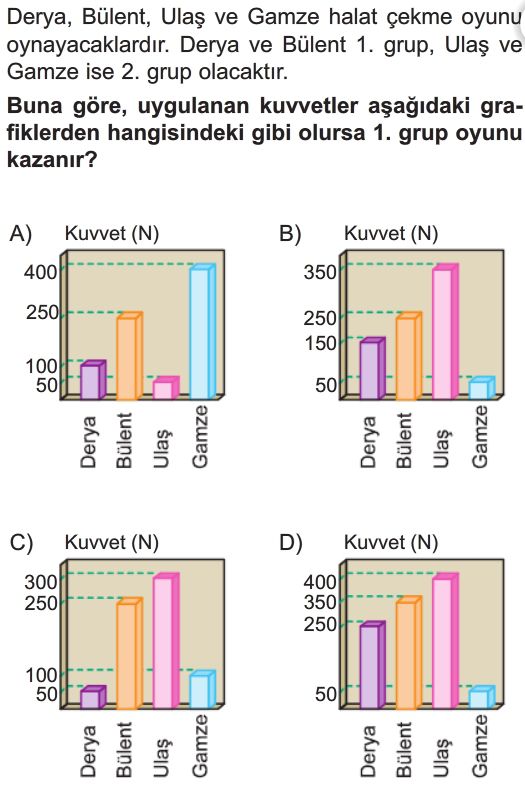 Derya, Bülent, Ulaş ve Gamze halat çekme oyunu oynayacaklardır. Derya ve Bülent 1. grup, Ulaş ve Gamze ise 2. grup olacaktır.

**Buna göre, uygulanan kuvvetler aşağıdaki grafiklerden hangisindeki gibi olursa 1. grup oyunu kazanır?**

A) Kuvvet (N)
400
250
100
50
Derya Bülent Ulaş Gamze

B) Kuvvet (N)
350
250
150
50
Derya Bülent Ulaş Gamze

C) Kuvvet (N)
300
250
100
50
Derya Bülent Ulaş Gamze

D) Kuvvet (N)
400
350
250
50
Derya Bülent Ulaş Gamze